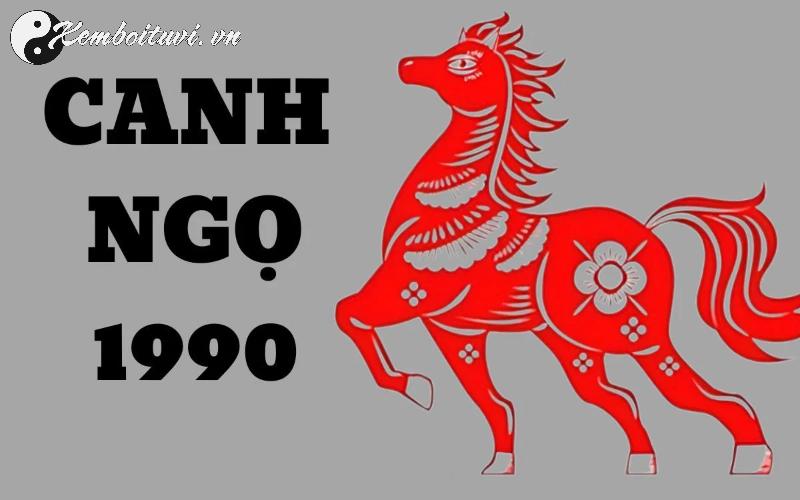 Xemboituvi.vn

CANH NGỌ 1990